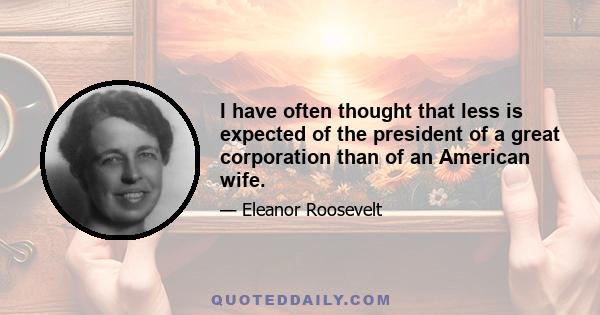 I have often thought that less is expected of the president of a great corporation than of an American wife.

— Eleanor Roosevelt

QUOTEDDAILY.COM